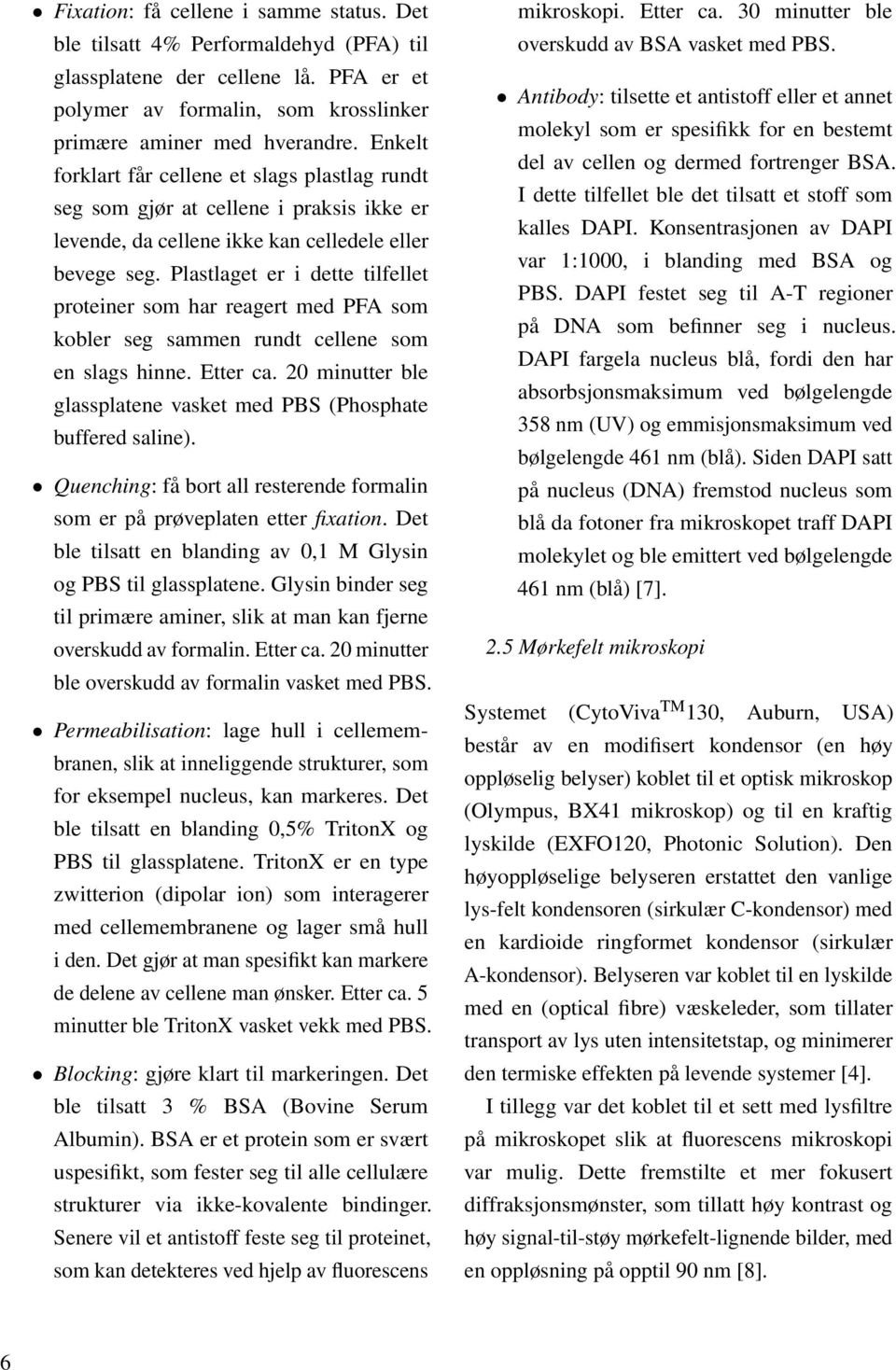 • Fixation: få cellene i samme status. Det ble tilsatt 4% Performaldehyd (PFA) til glassplatene der cellene lå. PFA er et polymer av formalin, som krosslinker primære aminer med hverandre. Enkelt forklart får cellene et slags plastlag rundt seg som gjør at cellene i praksis ikke er levende, da cellene ikke kan celledele eller bevege seg. Plastlaget er i dette tilfellet proteiner som har reagert med PFA som kobler seg sammen rundt cellene som en slags hinne. Etter ca. 20 minutter ble glassplatene vasket med PBS (Phosphate buffered saline).

• Quenching: få bort all resterende formalin som er på prøveplaten etter fixation. Det ble tilsatt en blanding av 0,1 M Glysin og PBS til glassplatene. Glysin binder seg til primære aminer, slik at man kan fjerne overskudd av formalin. Etter ca. 20 minutter ble overskudd av formalin vasket med PBS.

• Permeabilisation: lage hull i cellemembranen, slik at inneliggende strukturer, som for eksempel nucleus, kan markeres. Det ble tilsatt en blanding 0,5% TritonX og PBS til glassplatene. TritonX er en type zwitterion (dipolar ion) som interagerer med cellemembranene og lager små hull i den. Det gjør at man spesifikt kan markere de delene av cellene man ønsker. Etter ca. 5 minutter ble TritonX vasket vekk med PBS.

• Blocking: gjøre klart til markeringen. Det ble tilsatt 3 % BSA (Bovine Serum Albumin). BSA er et protein som er svært uspesifikt, som fester seg til alle cellulære strukturer via ikke-kovalente bindinger. Senere vil et antistoff feste seg til proteinet, som kan detekteres ved hjelp av fluorescens mikroskopi. Etter ca. 30 minutter ble overskudd av BSA vasket med PBS.

• Antibody: tilsette et antistoff eller et annet molekyl som er spesifikk for en bestemt del av cellen og dermed fortrenger BSA. I dette tilfellet ble det tilsatt et stoff som kalles DAPI. Konsentrasjonen av DAPI var 1:1000, i blanding med BSA og PBS. DAPI festet seg til A-T regioner på DNA som befinner seg i nucleus. DAPI fargela nucleus blå, fordi den har absorbsjonsmaksimum ved bølgelengde 358 nm (UV) og emmisjonsmaksimum ved bølgelengde 461 nm (blå). Siden DAPI satt på nucleus (DNA) fremstod nucleus som blå da fotoner fra mikroskopet traff DAPI molekylet og ble emittert ved bølgelengde 461 nm (blå) [7].

2.5 Mørkefelt mikroskopi

Systemet (CytoViva$^{TM}$130, Auburn, USA) består av en modifisert kondensor (en høy oppløselig belyser) koblet til et optisk mikroskop (Olympus, BX41 mikroskop) og til en kraftig lyskilde (EXFO120, Photonic Solution). Den høyoppløselige belyseren erstattet den vanlige lys-felt kondensoren (sirkulær C-kondensor) med en kardioide ringformet kondensor (sirkulær A-kondensor). Belyseren var koblet til en lyskilde med en (optical fibre) væskeleder, som tillater transport av lys uten intensitetstap, og minimerer den termiske effekten på levende systemer [4].

I tillegg var det koblet til et sett med lysfiltre på mikroskopet slik at fluorescens mikroskopi var mulig. Dette fremstilte et mer fokusert diffraksjonsmønster, som tillatt høy kontrast og høy signal-til-støy mørkefelt-lignende bilder, med en oppløsning på opptil 90 nm [8].

6